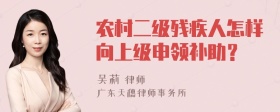 农村二级残疾人怎样向上级申领补助？

吴莉 律师
广东天穗律师事务所